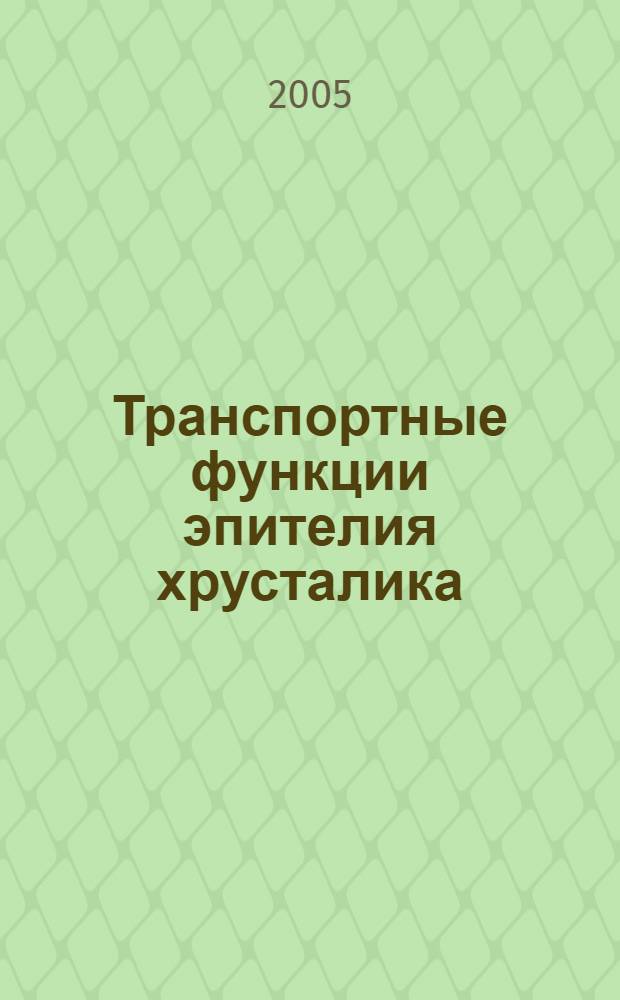 2005

Транспортные функции эпителия хрусталика